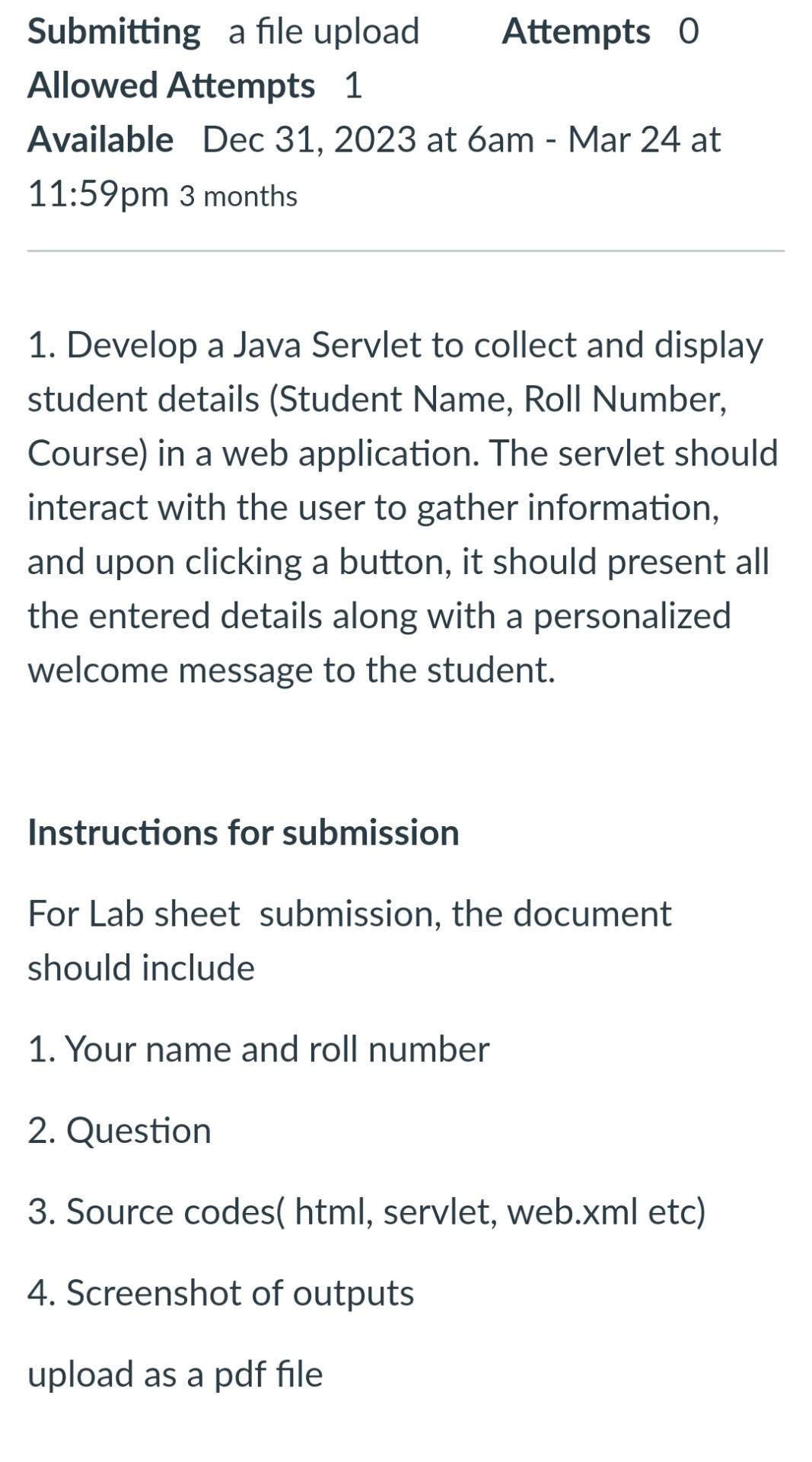 Submitting a file upload Attempts 0
Allowed Attempts 1
Available Dec 31, 2023 at 6am - Mar 24 at 11:59pm 3 months

1. Develop a Java Servlet to collect and display student details (Student Name, Roll Number, Course) in a web application. The servlet should interact with the user to gather information, and upon clicking a button, it should present all the entered details along with a personalized welcome message to the student.

Instructions for submission

For Lab sheet submission, the document should include

1. Your name and roll number

2. Question

3. Source codes( html, servlet, web.xml etc)

4. Screenshot of outputs

upload as a pdf file